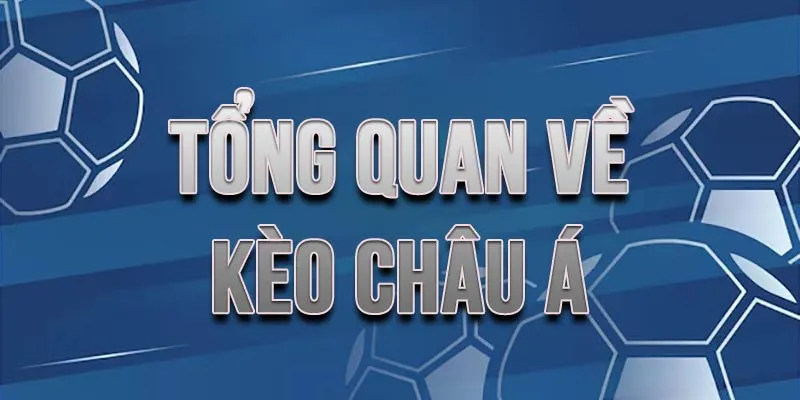 TỔNG QUAN VỀ
KÈO CHÂU Á